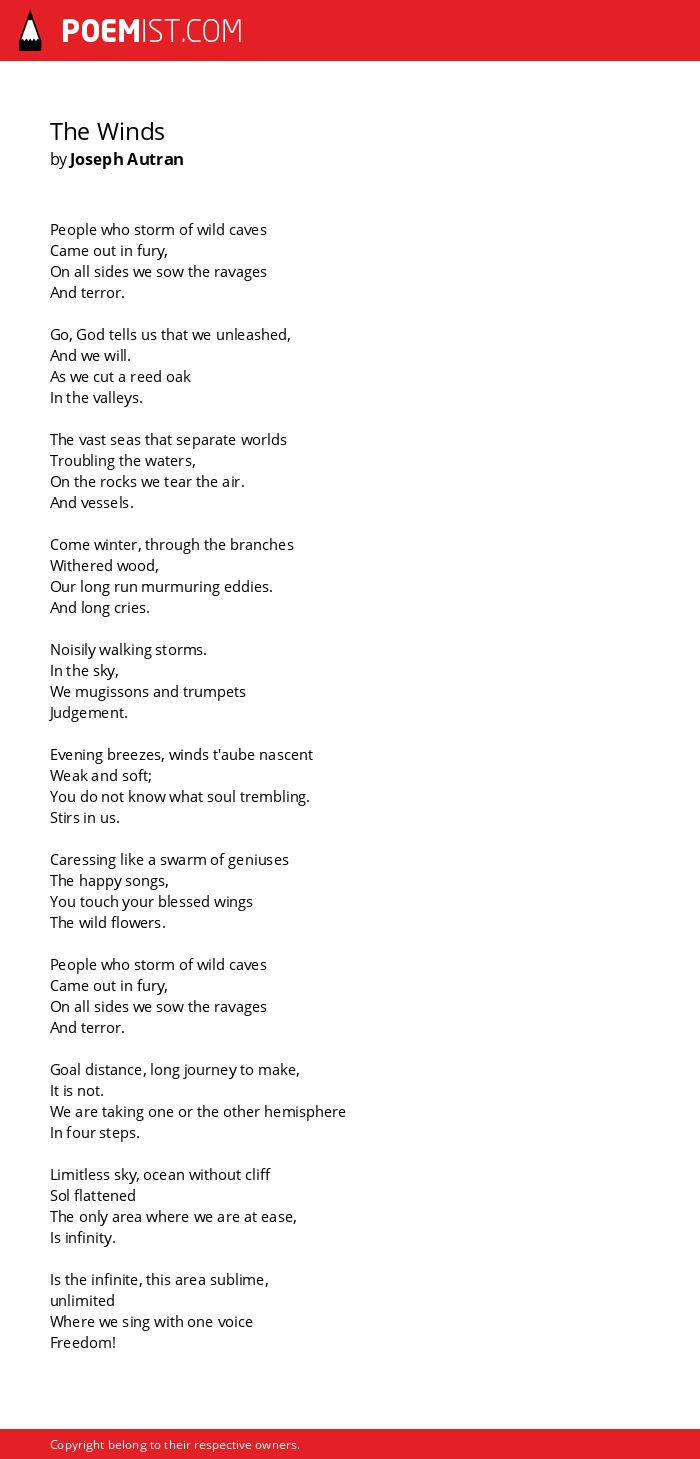 POEMIST.COM

The Winds
by Joseph Autran

People who storm of wild caves
Came out in fury,
On all sides we sow the ravages
And terror.

Go, God tells us that we unleashed,
And we will.
As we cut a reed oak
In the valleys.

The vast seas that separate worlds
Troubling the waters,
On the rocks we tear the air.
And vessels.

Come winter, through the branches
Withered wood,
Our long run murmuring eddies.
And long cries.

Noisily walking storms.
In the sky,
We mugissons and trumpets
Judgement.

Evening breezes, winds t'aube nascent
Weak and soft;
You do not know what soul trembling.
Stirs in us.

Caressing like a swarm of geniuses
The happy songs,
You touch your blessed wings
The wild flowers.

People who storm of wild caves
Came out in fury,
On all sides we sow the ravages
And terror.

Goal distance, long journey to make,
It is not.
We are taking one or the other hemisphere
In four steps.

Limitless sky, ocean without cliff
Sol flattened
The only area where we are at ease,
Is infinity.

Is the infinite, this area sublime,
unlimited
Where we sing with one voice
Freedom!

Copyright belong to their respective owners.